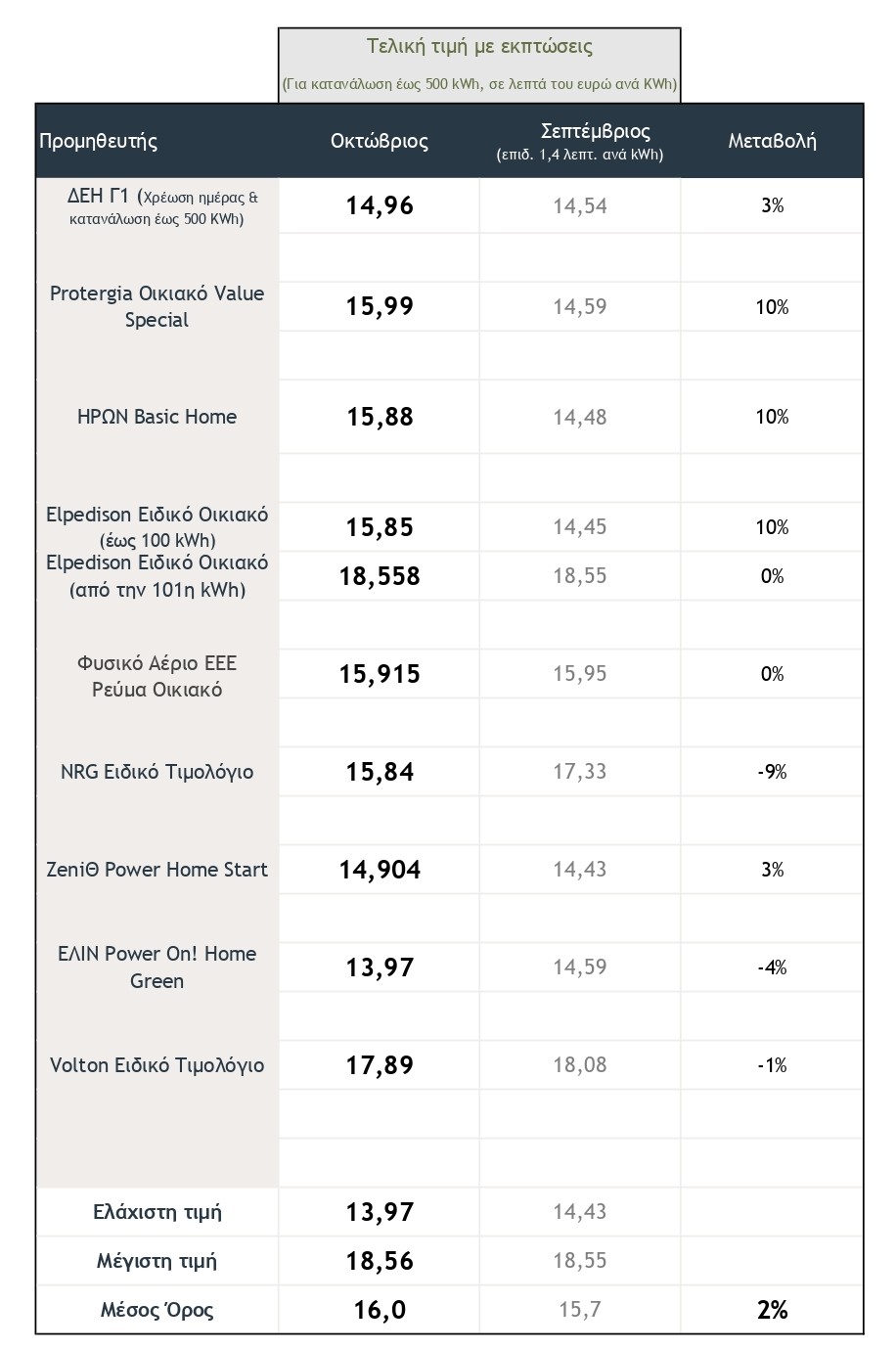 Τελική τιμή με εκπτώσεις
(Για κατανάλωση έως 500 kWh, σε λεπτά του ευρώ ανά KWh)

| Προμηθευτής | Οκτώβριος | Σεπτέμβριος (επιδ. 1,4 λεπτ. ανά kWh) | Μεταβολή |
|---|---|---|---|
| ΔΕΗ Γ1 (Χρέωση ημέρας & κατανάλωση έως 500 KWh) | 14,96 | 14,54 | 3% |
| Protergia Οικιακό Value Special | 15,99 | 14,59 | 10% |
| ΗΡΩΝ Basic Home | 15,88 | 14,48 | 10% |
| Elpedison Ειδικό Οικιακό (έως 100 kWh) | 15,85 | 14,45 | 10% |
| Elpedison Ειδικό Οικιακό (από την 101η kWh) | 18,558 | 18,55 | 0% |
| Φυσικό Αέριο ΕΕΕ Ρεύμα Οικιακό | 15,915 | 15,95 | 0% |
| NRG Ειδικό Τιμολόγιο | 15,84 | 17,33 | -9% |
| ZeniΘ Power Home Start | 14,904 | 14,43 | 3% |
| ΕΛΙΝ Power On! Home Green | 13,97 | 14,59 | -4% |
| Volton Ειδικό Τιμολόγιο | 17,89 | 18,08 | -1% |
| Ελάχιστη τιμή | 13,97 | 14,43 | |
| Μέγιστη τιμή | 18,56 | 18,55 | |
| Μέσος Όρος | 16,0 | 15,7 | 2% |